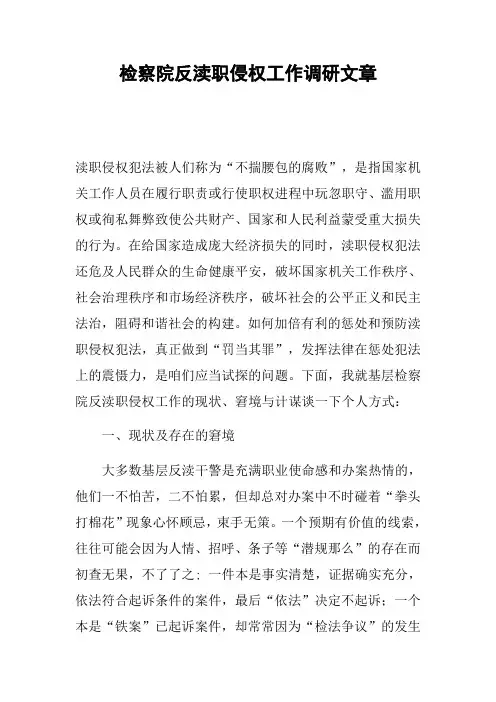 检察院反渎职侵权工作调研文章

渎职侵权犯法被人们称为“不揣腰包的腐败”，是指国家机关工作人员在履行职责或行使职权进程中玩忽职守、滥用职权或徇私舞弊致使公共财产、国家和人民利益蒙受重大损失的行为。在给国家造成庞大经济损失的同时，渎职侵权犯法还危及人民群众的生命健康平安，破坏国家机关工作秩序、社会治理秩序和市场经济秩序，破坏社会的公平正义和民主法治，阻碍和谐社会的构建。如何加倍有利的惩处和预防渎职侵权犯法，真正做到“罚当其罪”，发挥法律在惩处犯法上的震慑力，是咱们应当试探的问题。下面，我就基层检察院反渎职侵权工作的现状、窘境与计谋谈一下个人方式：

一、现状及存在的窘境

大多数基层反渎干警是充满职业使命感和办案热情的，他们一不怕苦，二不怕累，但却总对办案中不时碰着“拳头打棉花”现象心怀顾忌，束手无策。一个预期有价值的线索，往往可能会因为人情、招呼、条子等“潜规那么”的存在而初查无果，不了了之；一件本是事实清楚，证据确实充分，依法符合起诉条件的案件，最后“依法”决定不起诉；一个本是“铁案”已起诉案件，却常常因为“检法争议”的发生